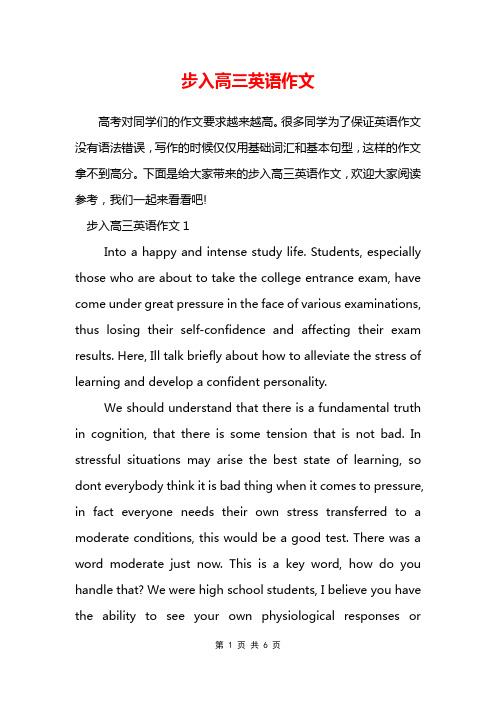 步入高三英语作文

高考对同学们的作文要求越来越高。很多同学为了保证英语作文没有语法错误，写作的时候仅仅用基础词汇和基本句型，这样的作文拿不到高分。下面是给大家带来的步入高三英语作文，欢迎大家阅读参考，我们一起来看看吧!

步入高三英语作文 1

Into a happy and intense study life. Students, especially those who are about to take the college entrance exam, have come under great pressure in the face of various examinations, thus losing their self-confidence and affecting their exam results. Here, Ill talk briefly about how to alleviate the stress of learning and develop a confident personality.

We should understand that there is a fundamental truth in cognition, that there is some tension that is not bad. In stressful situations may arise the best state of learning, so dont everybody think it is bad thing when it comes to pressure, in fact everyone needs their own stress transferred to a moderate conditions, this would be a good test. There was a word moderate just now. This is a key word, how do you handle that? We were high school students, I believe you have the ability to see your own physiological responses or

第 1 页 共 6 页